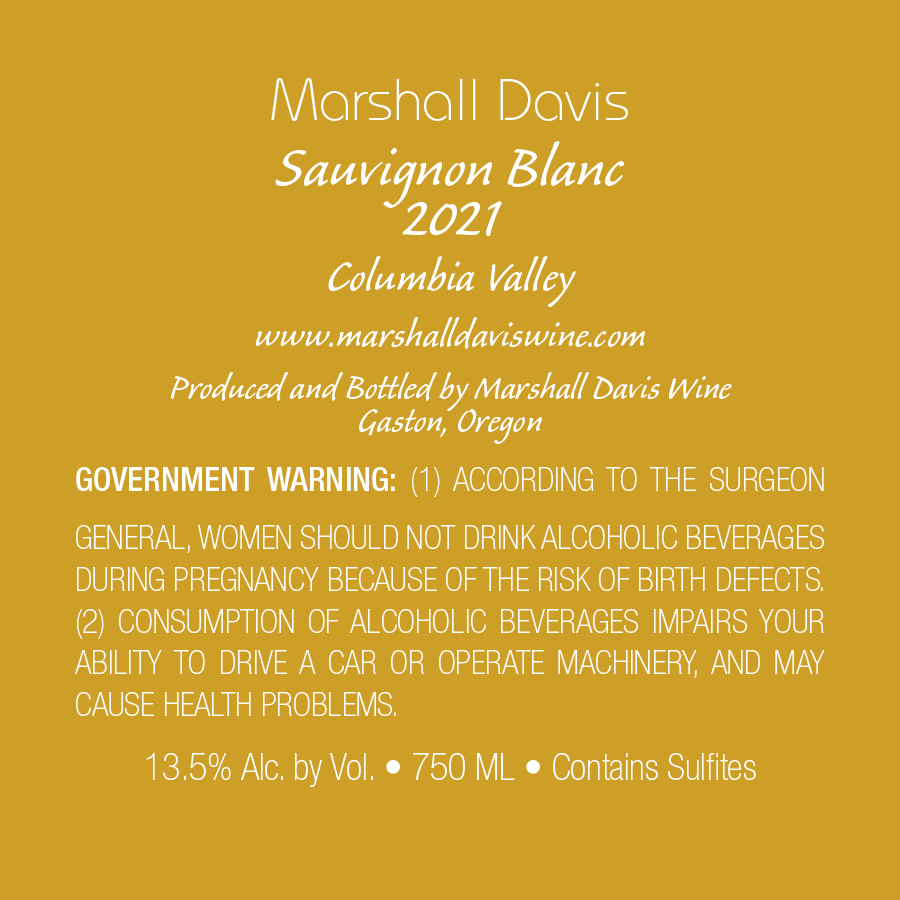 Marshall Davis
Sauvignon Blanc
2021

Columbia Valley

www.marshalldaviswine.com

Produced and Bottled by Marshall Davis Wine
Gaston, Oregon

GOVERNMENT WARNING: (1) ACCORDING TO THE SURGEON GENERAL, WOMEN SHOULD NOT DRINK ALCOHOLIC BEVERAGES DURING PREGNANCY BECAUSE OF THE RISK OF BIRTH DEFECTS. (2) CONSUMPTION OF ALCOHOLIC BEVERAGES IMPAIRS YOUR ABILITY TO DRIVE A CAR OR OPERATE MACHINERY, AND MAY CAUSE HEALTH PROBLEMS.

13.5% Alc. by Vol. • 750 ML • Contains Sulfites